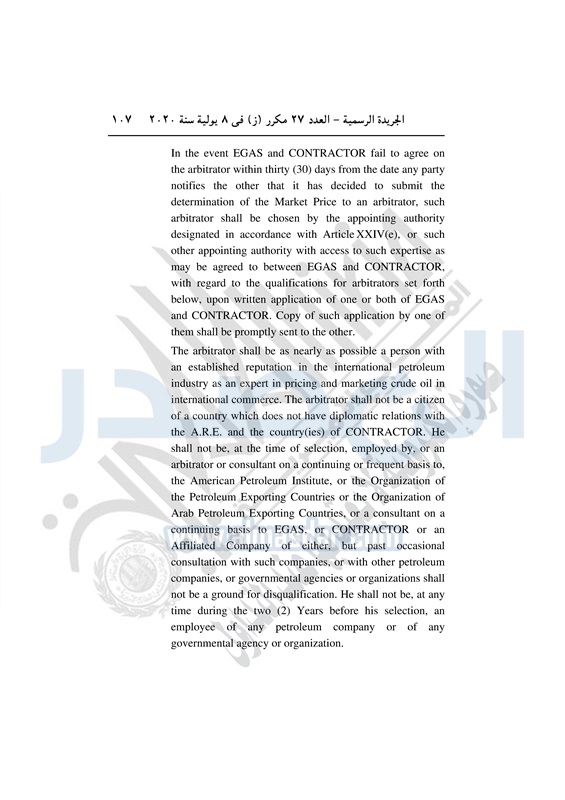 الجريدة الرسمية – العدد ٢٧ مكرر (ز) فى ٨ يولية سنة ٢٠٢٠ ١٠٧

In the event EGAS and CONTRACTOR fail to agree on the arbitrator within thirty (30) days from the date any party notifies the other that it has decided to submit the determination of the Market Price to an arbitrator, such arbitrator shall be chosen by the appointing authority designated in accordance with Article XXIV(e), or such other appointing authority with access to such expertise as may be agreed to between EGAS and CONTRACTOR, with regard to the qualifications for arbitrators set forth below, upon written application of one or both of EGAS and CONTRACTOR. Copy of such application by one of them shall be promptly sent to the other.

The arbitrator shall be as nearly as possible a person with an established reputation in the international petroleum industry as an expert in pricing and marketing crude oil in international commerce. The arbitrator shall not be a citizen of a country which does not have diplomatic relations with the A.R.E. and the country(ies) of CONTRACTOR. He shall not be, at the time of selection, employed by, or an arbitrator or consultant on a continuing or frequent basis to, the American Petroleum Institute, or the Organization of the Petroleum Exporting Countries or the Organization of Arab Petroleum Exporting Countries, or a consultant on a continuing basis to EGAS, or CONTRACTOR or an Affiliated Company of either, but past occasional consultation with such companies, or with other petroleum companies, or governmental agencies or organizations shall not be a ground for disqualification. He shall not be, at any time during the two (2) Years before his selection, an employee of any petroleum company or of any governmental agency or organization.